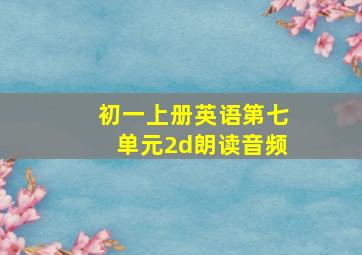 初一上册英语第七单元2d朗读音频